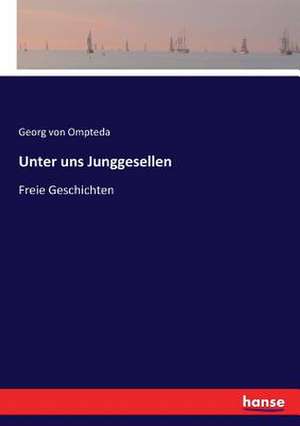 Georg von Ompteda

Unter uns Junggesellen

Freie Geschichten

hanse